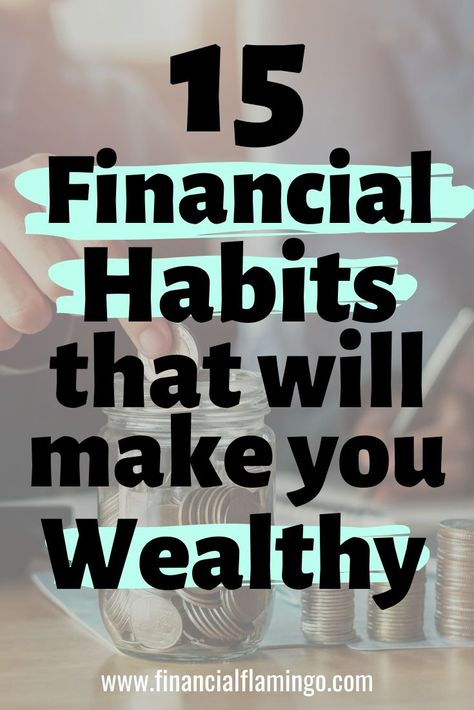 15 Financial Habits that will make you Wealthy

www.financialflamingo.com